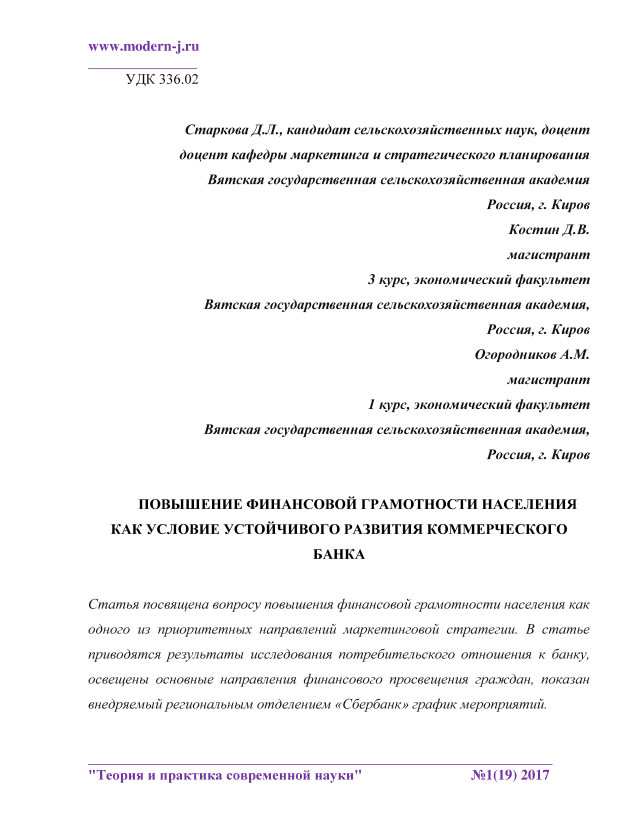 www.modern-j.ru

УДК 336.02

Старкова Д.Л., кандидат сельскохозяйственных наук, доцент
доцент кафедры маркетинга и стратегического планирования
Вятская государственная сельскохозяйственная академия
Россия, г. Киров
Костин Д.В.
магистрант
3 курс, экономический факультет
Вятская государственная сельскохозяйственная академия,
Россия, г. Киров
Огородников А.М.
магистрант
1 курс, экономический факультет
Вятская государственная сельскохозяйственная академия,
Россия, г. Киров

ПОВЫШЕНИЕ ФИНАНСОВОЙ ГРАМОТНОСТИ НАСЕЛЕНИЯ КАК УСЛОВИЕ УСТОЙЧИВОГО РАЗВИТИЯ КОММЕРЧЕСКОГО БАНКА

Статья посвящена вопросу повышения финансовой грамотности населения как одного из приоритетных направлений маркетинговой стратегии. В статье приводятся результаты исследования потребительского отношения к банку, освещены основные направления финансового просвещения граждан, показан внедряемый региональным отделением «Сбербанк» график мероприятий.

"Теория и практика современной науки" №1(19) 2017